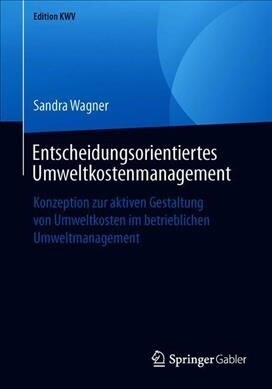 Edition KWV

Sandra Wagner

Entscheidungsorientiertes Umweltkostenmanagement

Konzeption zur aktiven Gestaltung von Umweltkosten im betrieblichen Umweltmanagement

Springer Gabler